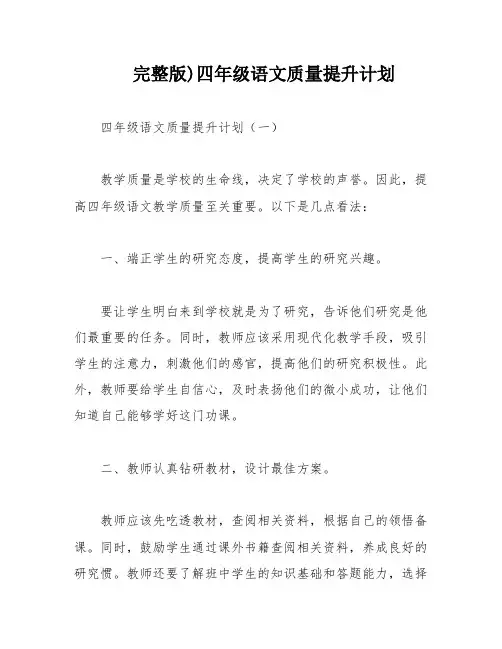 完整版)四年级语文质量提升计划

四年级语文质量提升计划（一）

教学质量是学校的生命线，决定了学校的声誉。因此，提高四年级语文教学质量至关重要。以下是几点看法：

一、端正学生的研究态度，提高学生的研究兴趣。

要让学生明白来到学校就是为了研究，告诉他们研究是他们最重要的任务。同时，教师应该采用现代化教学手段，吸引学生的注意力，刺激他们的感官，提高他们的研究积极性。此外，教师要给学生自信心，及时表扬他们的微小成功，让他们知道自己能够学好这门功课。

二、教师认真钻研教材，设计最佳方案。

教师应该先吃透教材，查阅相关资料，根据自己的领悟备课。同时，鼓励学生通过课外书籍查阅相关资料，养成良好的研究惯。教师还要了解班中学生的知识基础和答题能力，选择